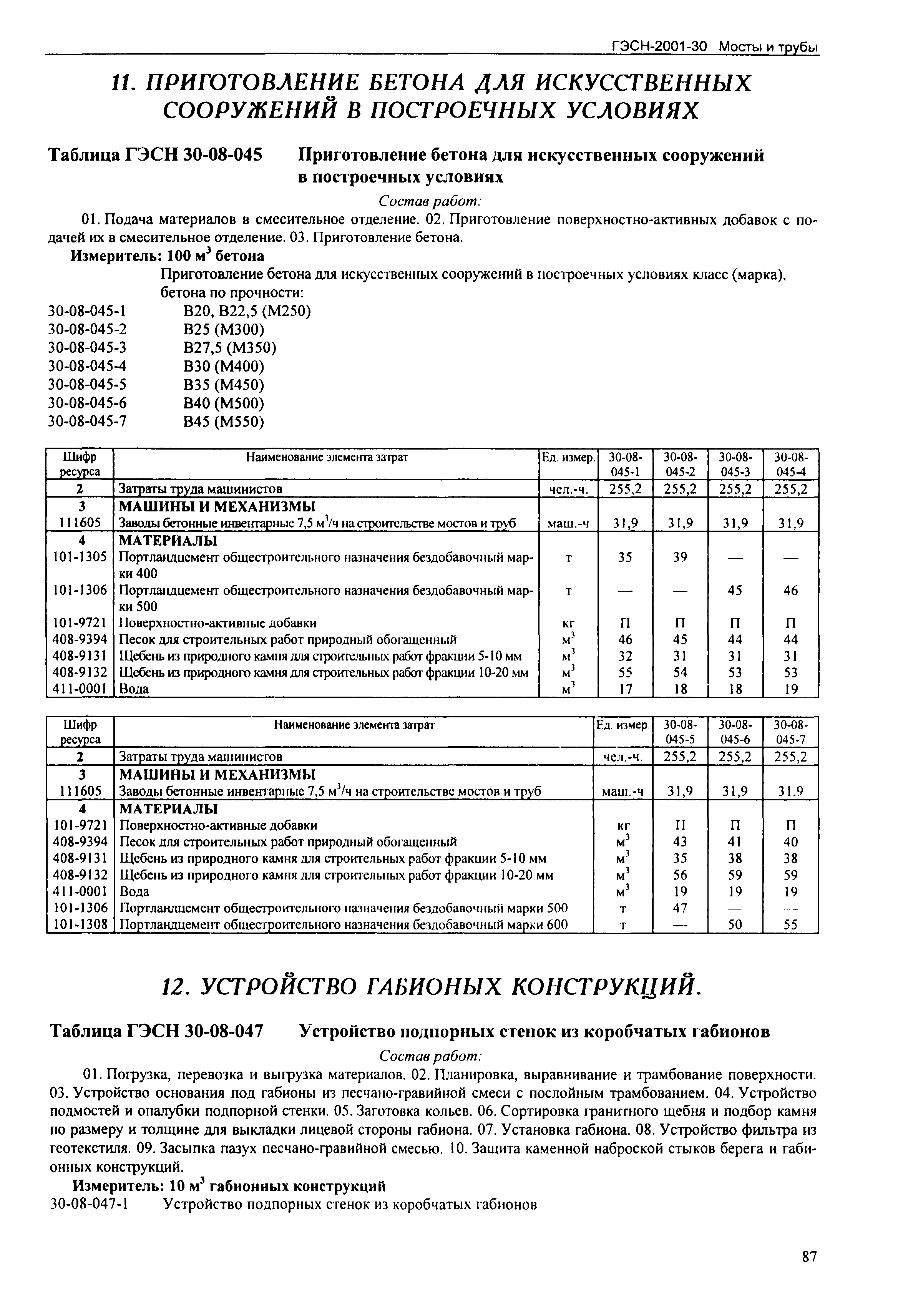 ГЭСН-2001-30 Мосты и трубы

11. ПРИГОТОВЛЕНИЕ БЕТОНА ДЛЯ ИСКУССТВЕННЫХ СООРУЖЕНИЙ В ПОСТРОЕЧНЫХ УСЛОВИЯХ

Таблица ГЭСН 30-08-045 Приготовление бетона для искусственных сооружений в построечных условиях

Состав работ:

01. Подача материалов в смесительное отделение. 02. Приготовление поверхностно-активных добавок с подачей их в смесительное отделение. 03. Приготовление бетона.

Измеритель: 100 $м^3$ бетона

Приготовление бетона для искусственных сооружений в построечных условиях класс (марка), бетона по прочности:

30-08-045-1 В20, В22,5 (М250)
30-08-045-2 В25 (М300)
30-08-045-3 В27,5 (М350)
30-08-045-4 В30 (М400)
30-08-045-5 В35 (М450)
30-08-045-6 В40 (М500)
30-08-045-7 В45 (М550)

| Шифр ресурса | Наименование элемента затрат | Ед. измер. | 30-08-045-1 | 30-08-045-2 | 30-08-045-3 | 30-08-045-4 |
|---|---|---|---|---|---|---|
| 2 | Затраты труда машинистов | чел.-ч. | 255,2 | 255,2 | 255,2 | 255,2 |
| 3 | МАШИНЫ И МЕХАНИЗМЫ | | | | | |
| 111605 | Заводы бетонные инвентарные 7,5 $м^3$/ч на строительстве мостов и труб | маш.-ч | 31,9 | 31,9 | 31,9 | 31,9 |
| 4 | МАТЕРИАЛЫ | | | | | |
| 101-1305 | Портландцемент общестроительного назначения бездобавочный марки 400 | т | 35 | 39 | — | — |
| 101-1306 | Портландцемент общестроительного назначения бездобавочный марки 500 | т | — | — | 45 | 46 |
| 101-9721 | Поверхностно-активные добавки | кг | П | П | П | П |
| 408-9394 | Песок для строительных работ природный обогащенный | $м^3$ | 46 | 45 | 44 | 44 |
| 408-9131 | Щебень из природного камня для строительных работ фракции 5-10 мм | $м^3$ | 32 | 31 | 31 | 31 |
| 408-9132 | Щебень из природного камня для строительных работ фракции 10-20 мм | $м^3$ | 55 | 54 | 53 | 53 |
| 411-0001 | Вода | $м^3$ | 17 | 18 | 18 | 19 |

| Шифр ресурса | Наименование элемента затрат | Ед. измер. | 30-08-045-5 | 30-08-045-6 | 30-08-045-7 |
|---|---|---|---|---|---|
| 2 | Затраты труда машинистов | чел.-ч. | 255,2 | 255,2 | 255,2 |
| 3 | МАШИНЫ И МЕХАНИЗМЫ | | | | |
| 111605 | Заводы бетонные инвентарные 7,5 $м^3$/ч на строительстве мостов и труб | маш.-ч | 31,9 | 31,9 | 31,9 |
| 4 | МАТЕРИАЛЫ | | | | |
| 101-9721 | Поверхностно-активные добавки | кг | П | П | П |
| 408-9394 | Песок для строительных работ природный обогащенный | $м^3$ | 43 | 41 | 40 |
| 408-9131 | Щебень из природного камня для строительных работ фракции 5-10 мм | $м^3$ | 35 | 38 | 38 |
| 408-9132 | Щебень из природного камня для строительных работ фракции 10-20 мм | $м^3$ | 56 | 59 | 59 |
| 411-0001 | Вода | $м^3$ | 19 | 19 | 19 |
| 101-1306 | Портландцемент общестроительного назначения бездобавочный марки 500 | т | 47 | — | — |
| 101-1308 | Портландцемент общестроительного назначения бездобавочный марки 600 | т | — | 50 | 55 |

12. УСТРОЙСТВО ГАБИОНЫХ КОНСТРУКЦИЙ.

Таблица ГЭСН 30-08-047 Устройство подпорных стенок из коробчатых габионов

Состав работ:

01. Погрузка, перевозка и выгрузка материалов. 02. Планировка, выравнивание и трамбование поверхности. 03. Устройство основания под габионы из песчано-гравийной смеси с послойным трамбованием. 04. Устройство подмостей и опалубки подпорной стенки. 05. Заготовка кольев. 06. Сортировка гранитного щебня и подбор камня по размеру и толщине для выкладки лицевой стороны габиона. 07. Установка габиона. 08. Устройство фильтра из геотекстиля. 09. Засыпка пазух песчано-гравийной смесью. 10. Защита каменной наброской стыков берега и габионных конструкций.

Измеритель: 10 $м^3$ габионных конструкций

30-08-047-1 Устройство подпорных стенок из коробчатых габионов

87